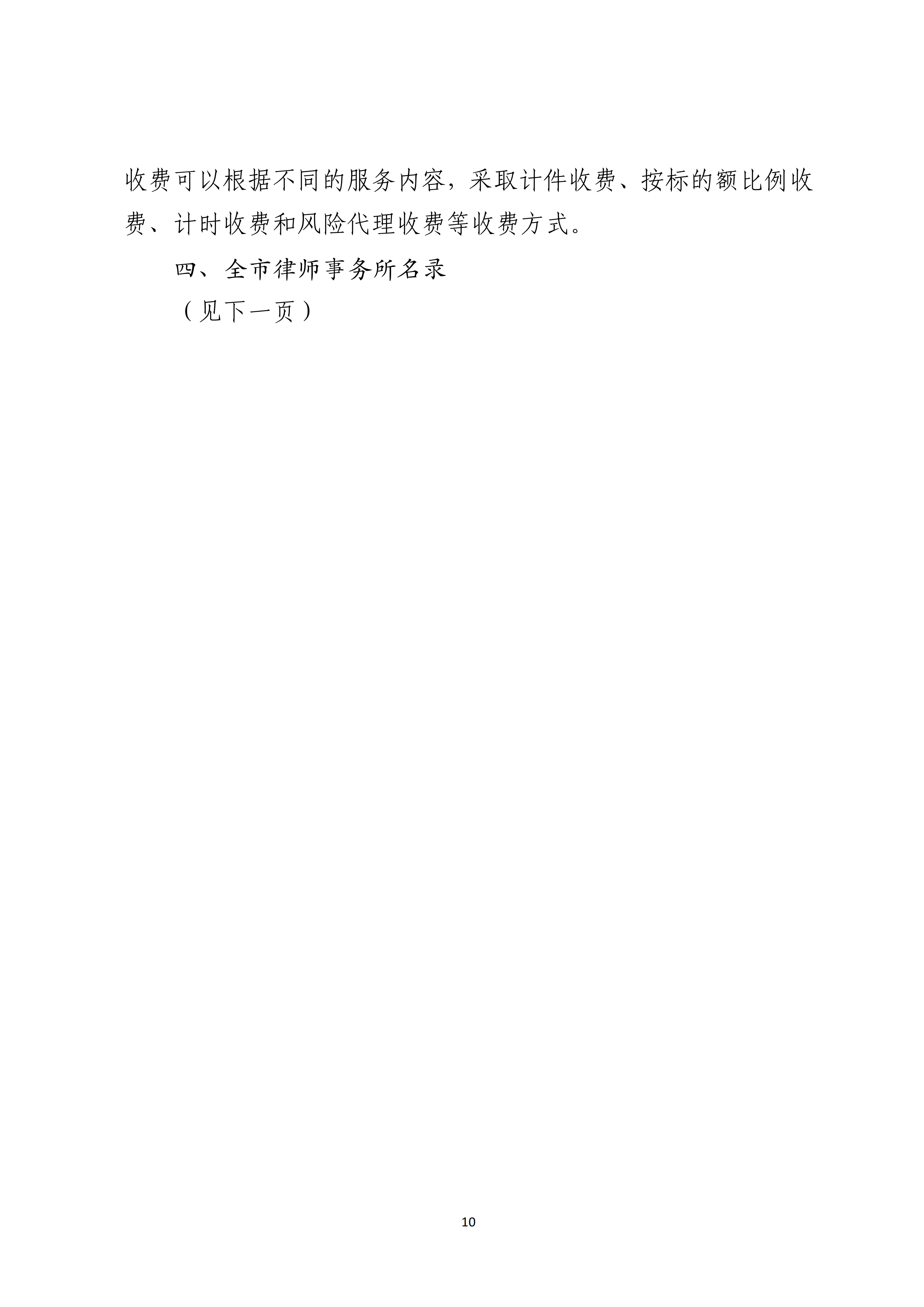 收费可以根据不同的服务内容，采取计件收费、按标的额比例收费、计时收费和风险代理收费等收费方式。

四、全市律师事务所名录

（见下一页）

10